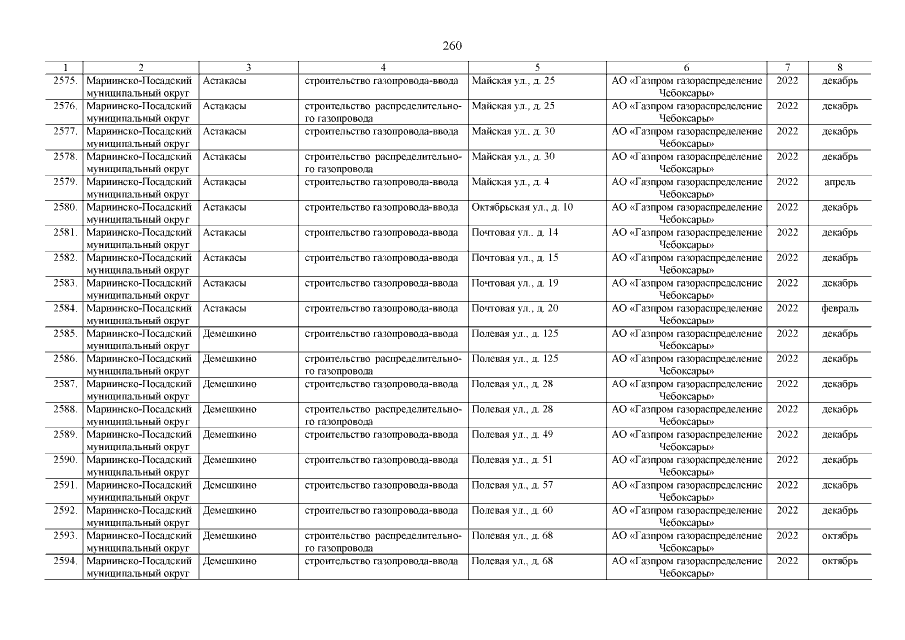 260

| 1 | 2 | 3 | 4 | 5 | 6 | 7 | 8 |
|---|---|---|---|---|---|---|---|
| 2575. | Мариинско-Посадский муниципальный округ | Астакасы | строительство газопровода-ввода | Майская ул., д. 25 | АО «Газпром газораспределение Чебоксары» | 2022 | декабрь |
| 2576. | Мариинско-Посадский муниципальный округ | Астакасы | строительство распределительного газопровода | Майская ул., д. 25 | АО «Газпром газораспределение Чебоксары» | 2022 | декабрь |
| 2577. | Мариинско-Посадский муниципальный округ | Астакасы | строительство газопровода-ввода | Майская ул., д. 30 | АО «Газпром газораспределение Чебоксары» | 2022 | декабрь |
| 2578. | Мариинско-Посадский муниципальный округ | Астакасы | строительство распределительного газопровода | Майская ул., д. 30 | АО «Газпром газораспределение Чебоксары» | 2022 | декабрь |
| 2579. | Мариинско-Посадский муниципальный округ | Астакасы | строительство газопровода-ввода | Майская ул., д. 4 | АО «Газпром газораспределение Чебоксары» | 2022 | апрель |
| 2580. | Мариинско-Посадский муниципальный округ | Астакасы | строительство газопровода-ввода | Октябрьская ул., д. 10 | АО «Газпром газораспределение Чебоксары» | 2022 | декабрь |
| 2581. | Мариинско-Посадский муниципальный округ | Астакасы | строительство газопровода-ввода | Почтовая ул., д. 14 | АО «Газпром газораспределение Чебоксары» | 2022 | декабрь |
| 2582. | Мариинско-Посадский муниципальный округ | Астакасы | строительство газопровода-ввода | Почтовая ул., д. 15 | АО «Газпром газораспределение Чебоксары» | 2022 | декабрь |
| 2583. | Мариинско-Посадский муниципальный округ | Астакасы | строительство газопровода-ввода | Почтовая ул., д. 19 | АО «Газпром газораспределение Чебоксары» | 2022 | декабрь |
| 2584. | Мариинско-Посадский муниципальный округ | Астакасы | строительство газопровода-ввода | Почтовая ул., д. 20 | АО «Газпром газораспределение Чебоксары» | 2022 | февраль |
| 2585. | Мариинско-Посадский муниципальный округ | Демешкино | строительство газопровода-ввода | Полевая ул., д. 125 | АО «Газпром газораспределение Чебоксары» | 2022 | декабрь |
| 2586. | Мариинско-Посадский муниципальный округ | Демешкино | строительство распределительного газопровода | Полевая ул., д. 125 | АО «Газпром газораспределение Чебоксары» | 2022 | декабрь |
| 2587. | Мариинско-Посадский муниципальный округ | Демешкино | строительство газопровода-ввода | Полевая ул., д. 28 | АО «Газпром газораспределение Чебоксары» | 2022 | декабрь |
| 2588. | Мариинско-Посадский муниципальный округ | Демешкино | строительство распределительного газопровода | Полевая ул., д. 28 | АО «Газпром газораспределение Чебоксары» | 2022 | декабрь |
| 2589. | Мариинско-Посадский муниципальный округ | Демешкино | строительство газопровода-ввода | Полевая ул., д. 49 | АО «Газпром газораспределение Чебоксары» | 2022 | декабрь |
| 2590. | Мариинско-Посадский муниципальный округ | Демешкино | строительство газопровода-ввода | Полевая ул., д. 51 | АО «Газпром газораспределение Чебоксары» | 2022 | декабрь |
| 2591. | Мариинско-Посадский муниципальный округ | Демешкино | строительство газопровода-ввода | Полевая ул., д. 57 | АО «Газпром газораспределение Чебоксары» | 2022 | декабрь |
| 2592. | Мариинско-Посадский муниципальный округ | Демешкино | строительство газопровода-ввода | Полевая ул., д. 60 | АО «Газпром газораспределение Чебоксары» | 2022 | декабрь |
| 2593. | Мариинско-Посадский муниципальный округ | Демешкино | строительство распределительного газопровода | Полевая ул., д. 68 | АО «Газпром газораспределение Чебоксары» | 2022 | октябрь |
| 2594. | Мариинско-Посадский муниципальный округ | Демешкино | строительство газопровода-ввода | Полевая ул., д. 68 | АО «Газпром газораспределение Чебоксары» | 2022 | октябрь |